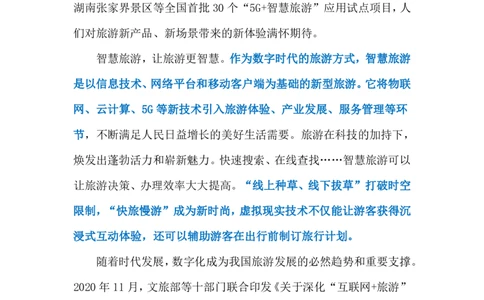 湖南张家界景区等全国首批 30 个“5G+智慧旅游”应用试点项目，人们对旅游新产品、新场景带来的新体验满怀期待。

智慧旅游，让旅游更智慧。作为数字时代的旅游方式，智慧旅游是以信息技术、网络平台和移动客户端为基础的新型旅游。它将物联网、云计算、5G 等新技术引入旅游体验、产业发展、服务管理等环节，不断满足人民日益增长的美好生活需要。旅游在科技的加持下，焕发出蓬勃活力和崭新魅力。快速搜索、在线查找……智慧旅游可以让旅游决策、办理效率大大提高。“线上种草、线下拔草”打破时空限制，“快旅慢游”成为新时尚，虚拟现实技术不仅能让游客获得沉浸式互动体验，还可以辅助游客在出行前制订旅行计划。

随着时代发展，数字化成为我国旅游发展的必然趋势和重要支撑。2020 年 11 月，文旅部等十部门联合印发《关于深化“互联网+旅游”